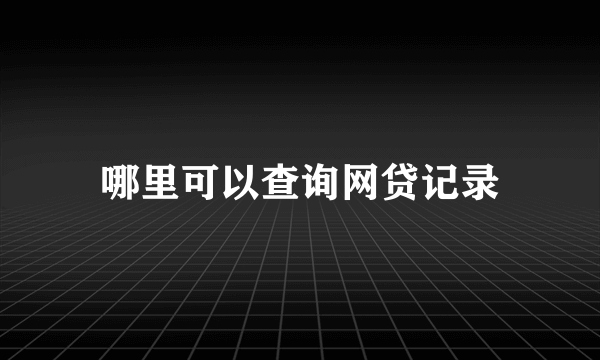 哪里可以查询网贷记录